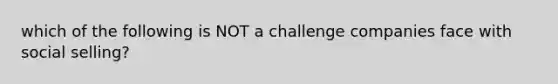 which of the following is NOT a challenge companies face with social selling?